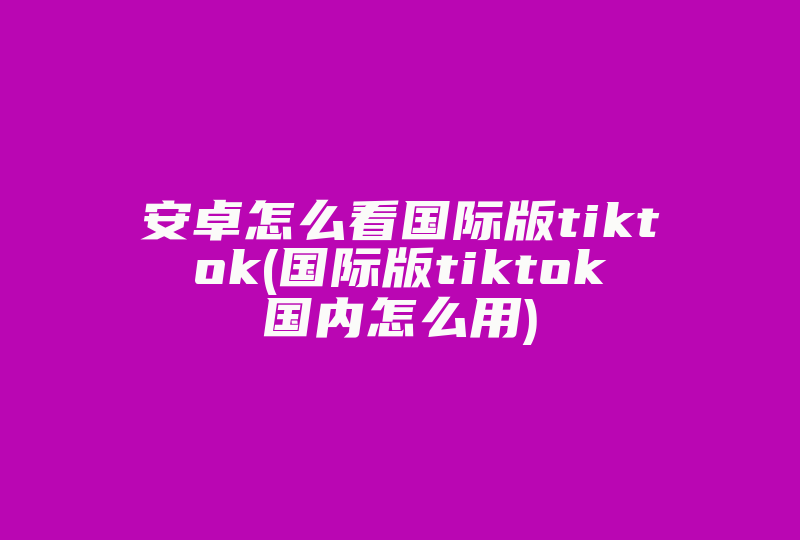 安卓怎么看国际版tiktok(国际版tiktok国内怎么用)